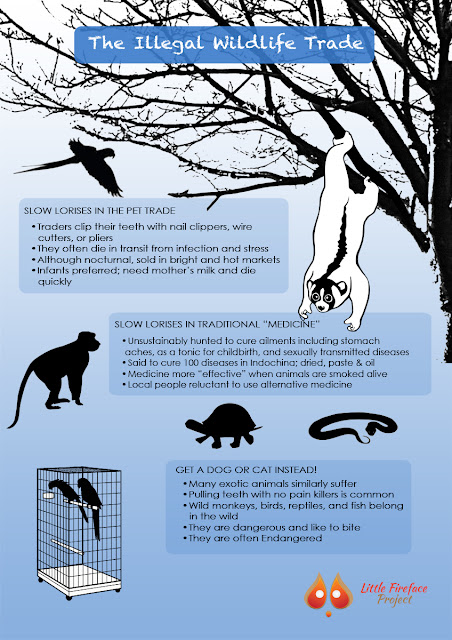 The Illegal Wildlife Trade

SLOW LORISES IN THE PET TRADE
• Traders clip their teeth with nail clippers, wire cutters, or pliers
• They often die in transit from infection and stress
• Although nocturnal, sold in bright and hot markets
• Infants preferred; need mother's milk and die quickly

SLOW LORISES IN TRADITIONAL "MEDICINE"
• Unsustainably hunted to cure ailments including stomach aches, as a tonic for childbirth, and sexually transmitted diseases
• Said to cure 100 diseases in Indochina; dried, paste & oil
• Medicine more "effective" when animals are smoked alive
• Local people reluctant to use alternative medicine

GET A DOG OR CAT INSTEAD!
• Many exotic animals similarly suffer
• Pulling teeth with no pain killers is common
• Wild monkeys, birds, reptiles, and fish belong in the wild
• They are dangerous and like to bite
• They are often Endangered

Little Fireface Project